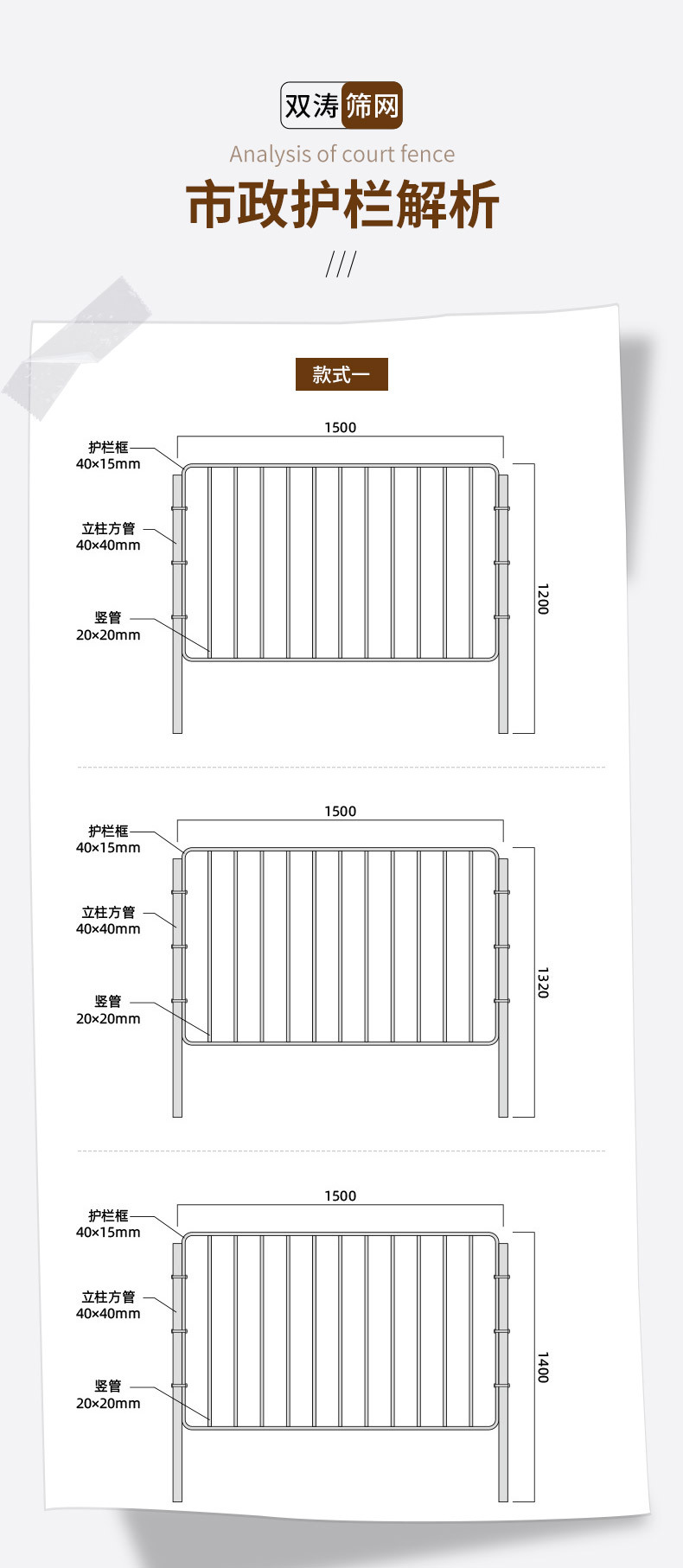 双涛筛网

Analysis of court fence

市政护栏解析

///

款式一

1500

护栏框
40×15mm

立柱方管
40×40mm

竖管
20×20mm

1200

1500

护栏框
40×15mm

立柱方管
40×40mm

竖管
20×20mm

1320

1500

护栏框
40×15mm

立柱方管
40×40mm

竖管
20×20mm

1400